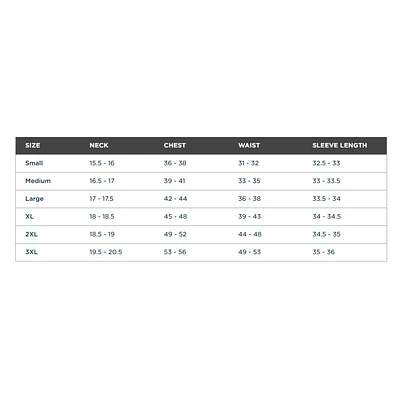 | SIZE | NECK | CHEST | WAIST | SLEEVE LENGTH |
|---|---|---|---|---|
| Small | 15.5 - 16 | 36 - 38 | 31 - 32 | 32.5 - 33 |
| Medium | 16.5 - 17 | 39 - 41 | 33 - 35 | 33 - 33.5 |
| Large | 17 - 17.5 | 42 - 44 | 36 - 38 | 33.5 - 34 |
| XL | 18 - 18.5 | 45 - 48 | 39 - 43 | 34 - 34.5 |
| 2XL | 18.5 - 19 | 49 - 52 | 44 - 48 | 34.5 - 35 |
| 3XL | 19.5 - 20.5 | 53 - 56 | 49 - 53 | 35 - 36 |